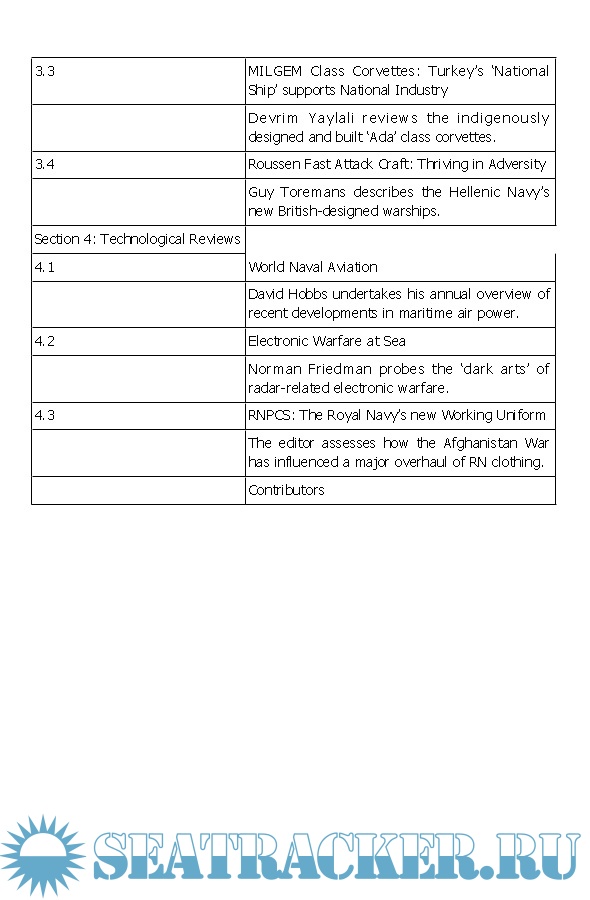 | | |
|---|---|
| 3.3 | MILGEM Class Corvettes: Turkey's 'National Ship' supports National Industry |
| | Devrim Yaylali reviews the indigenously designed and built 'Ada' class corvettes. |
| 3.4 | Roussen Fast Attack Craft: Thriving in Adversity |
| | Guy Toremans describes the Hellenic Navy's new British-designed warships. |
| Section 4: Technological Reviews | |
| 4.1 | World Naval Aviation |
| | David Hobbs undertakes his annual overview of recent developments in maritime air power. |
| 4.2 | Electronic Warfare at Sea |
| | Norman Friedman probes the 'dark arts' of radar-related electronic warfare. |
| 4.3 | RNPCS: The Royal Navy's new Working Uniform |
| | The editor assesses how the Afghanistan War has influenced a major overhaul of RN clothing. |
| | Contributors |

SEATRACKER.RU